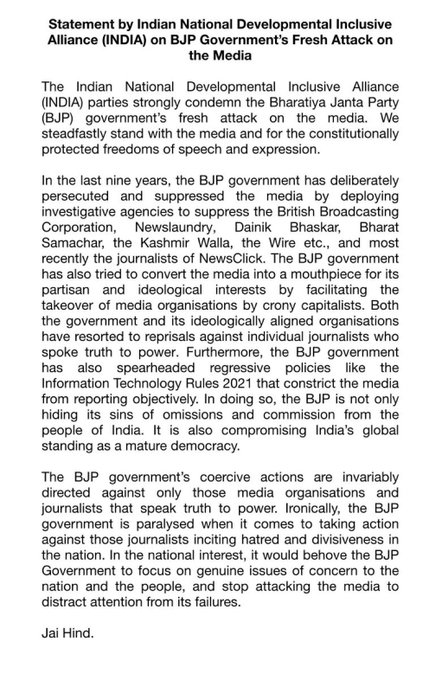 Statement by Indian National Developmental Inclusive Alliance (INDIA) on BJP Government's Fresh Attack on the Media

The Indian National Developmental Inclusive Alliance (INDIA) parties strongly condemn the Bharatiya Janta Party (BJP) government's fresh attack on the media. We steadfastly stand with the media and for the constitutionally protected freedoms of speech and expression.

In the last nine years, the BJP government has deliberately persecuted and suppressed the media by deploying investigative agencies to suppress the British Broadcasting Corporation, Newslaundry, Dainik Bhaskar, Bharat Samachar, the Kashmir Walla, the Wire etc., and most recently the journalists of NewsClick. The BJP government has also tried to convert the media into a mouthpiece for its partisan and ideological interests by facilitating the takeover of media organisations by crony capitalists. Both the government and its ideologically aligned organisations have resorted to reprisals against individual journalists who spoke truth to power. Furthermore, the BJP government has also spearheaded regressive policies like the Information Technology Rules 2021 that constrict the media from reporting objectively. In doing so, the BJP is not only hiding its sins of omissions and commission from the people of India. It is also compromising India's global standing as a mature democracy.

The BJP government's coercive actions are invariably directed against only those media organisations and journalists that speak truth to power. Ironically, the BJP government is paralysed when it comes to taking action against those journalists inciting hatred and divisiveness in the nation. In the national interest, it would behove the BJP Government to focus on genuine issues of concern to the nation and the people, and stop attacking the media to distract attention from its failures.

Jai Hind.